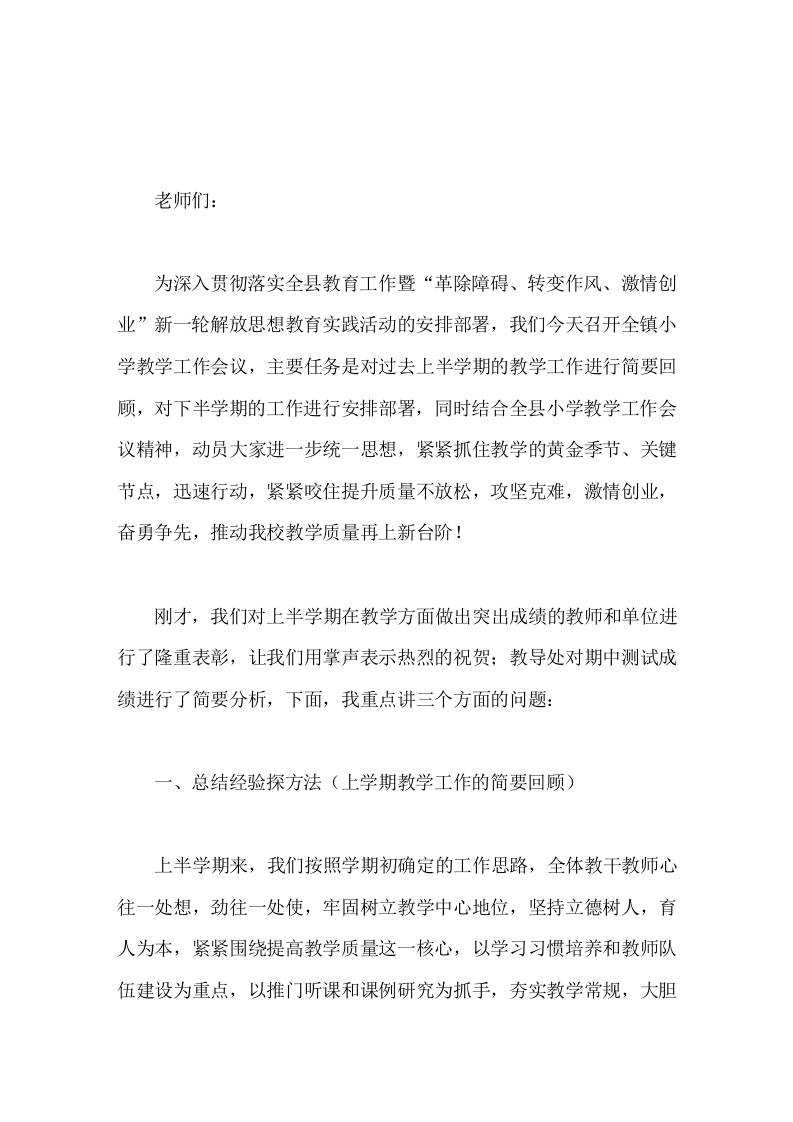 老师们：

为深入贯彻落实全县教育工作暨“革除障碍、转变作风、激情创业”新一轮解放思想教育实践活动的安排部署，我们今天召开全镇小学教学工作会议，主要任务是对过去上半学期的教学工作进行简要回顾，对下半学期的工作进行安排部署，同时结合全县小学教学工作会议精神，动员大家进一步统一思想，紧紧抓住教学的黄金季节、关键节点，迅速行动，紧紧咬住提升质量不放松，攻坚克难，激情创业，奋勇争先，推动我校教学质量再上新台阶！

刚才，我们对上半学期在教学方面做出突出成绩的教师和单位进行了隆重表彰，让我们用掌声表示热烈的祝贺；教导处对期中测试成绩进行了简要分析，下面，我重点讲三个方面的问题：

一、总结经验探方法（上学期教学工作的简要回顾）

上半学期来，我们按照学期初确定的工作思路，全体教干教师心往一处想，劲往一处使，牢固树立教学中心地位，坚持立德树人，育人为本，紧紧围绕提高教学质量这一核心，以学习习惯培养和教师队伍建设为重点，以推门听课和课例研究为抓手，夯实教学常规，大胆